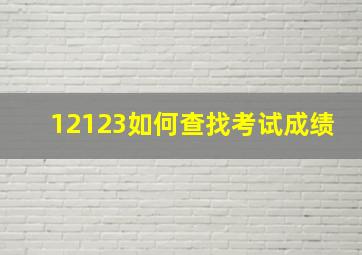 12123如何查找考试成绩